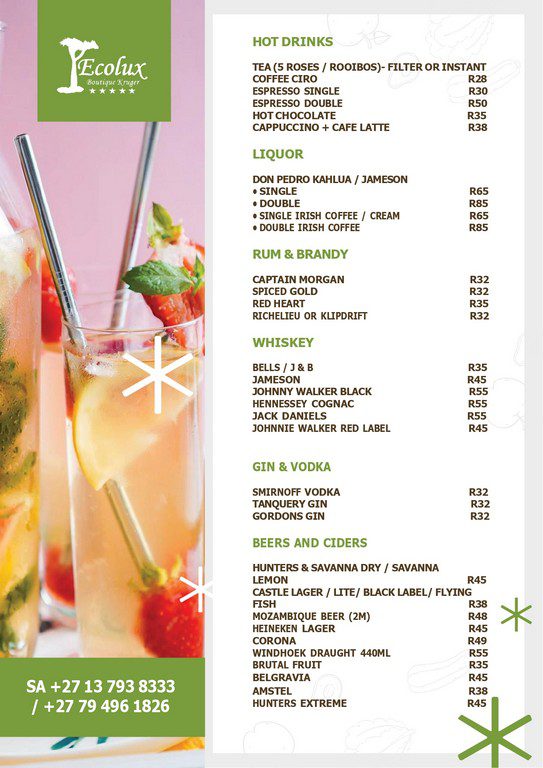 Ecolux
Boutique Kruger
★★★★★

SA +27 13 793 8333 / +27 79 496 1826

HOT DRINKS

TEA (5 ROSES / ROOIBOS)- FILTER OR INSTANT
COFFEE CIRO R28
ESPRESSO SINGLE R30
ESPRESSO DOUBLE R50
HOT CHOCOLATE R35
CAPPUCCINO + CAFE LATTE R38

LIQUOR

DON PEDRO KAHLUA / JAMESON
• SINGLE R65
• DOUBLE R85
• SINGLE IRISH COFFEE / CREAM R65
• DOUBLE IRISH COFFEE R85

RUM & BRANDY

CAPTAIN MORGAN R32
SPICED GOLD R32
RED HEART R35
RICHELIEU OR KLIPDRIFT R32

WHISKEY

BELLS / J & B R35
JAMESON R45
JOHNNY WALKER BLACK R55
HENNESSEY COGNAC R55
JACK DANIELS R55
JOHNNIE WALKER RED LABEL R45

GIN & VODKA

SMIRNOFF VODKA R32
TANQUERY GIN R32
GORDONS GIN R32

BEERS AND CIDERS

HUNTERS & SAVANNA DRY / SAVANNA LEMON R45
CASTLE LAGER / LITE/ BLACK LABEL/ FLYING FISH R38
MOZAMBIQUE BEER (2M) R48
HEINEKEN LAGER R45
CORONA R49
WINDHOEK DRAUGHT 440ML R55
BRUTAL FRUIT R35
BELGRAVIA R45
AMSTEL R38
HUNTERS EXTREME R45